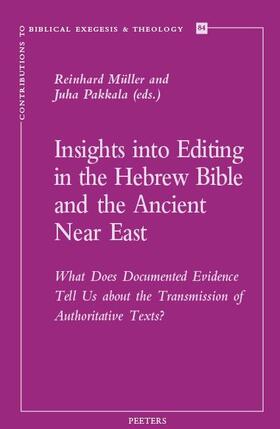 CONTRIBUTIONS TO BIBLICAL EXEGESIS & THEOLOGY 84

Reinhard Müller and Juha Pakkala (eds.)

Insights into Editing in the Hebrew Bible and the Ancient Near East

What Does Documented Evidence Tell Us about the Transmission of Authoritative Texts?

PEETERS